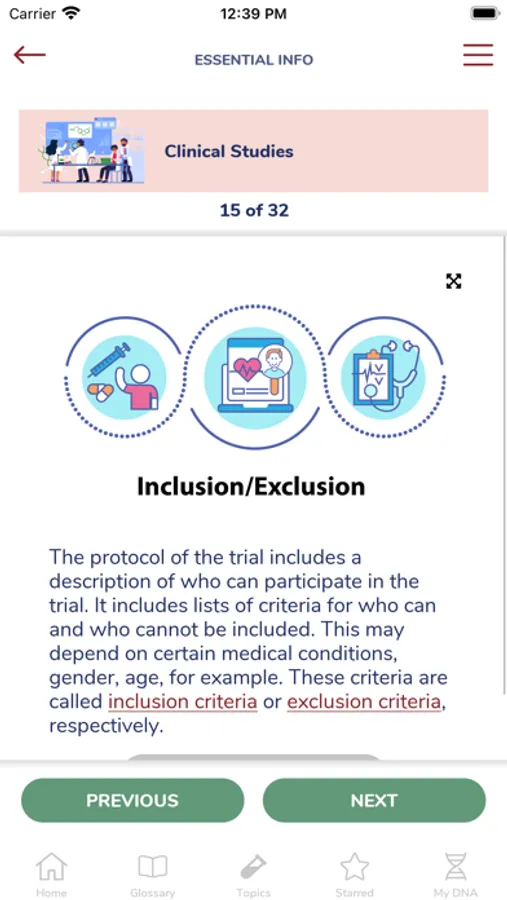 Carrier 12:39 PM

ESSENTIAL INFO

Clinical Studies

15 of 32

Inclusion/Exclusion

The protocol of the trial includes a description of who can participate in the trial. It includes lists of criteria for who can and who cannot be included. This may depend on certain medical conditions, gender, age, for example. These criteria are called inclusion criteria or exclusion criteria, respectively.

PREVIOUS

NEXT

Home Glossary Topics Starred My DNA